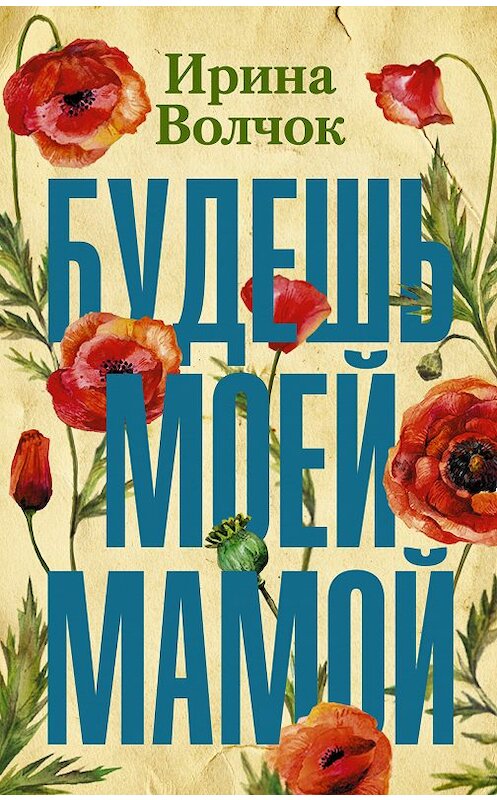 Ирина Волчок

БУДЕШЬ МОЕЙ МАМОЙ